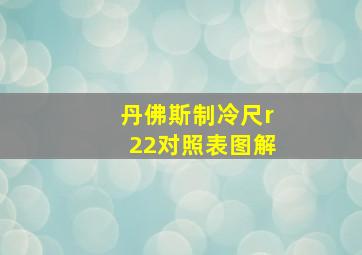 丹佛斯制冷尺r22对照表图解